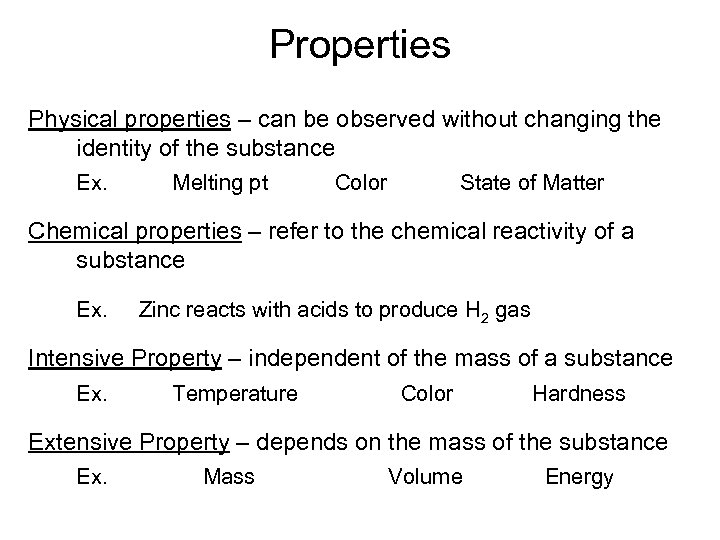 Properties

Physical properties – can be observed without changing the identity of the substance

Ex. Melting pt Color State of Matter

Chemical properties – refer to the chemical reactivity of a substance

Ex. Zinc reacts with acids to produce $H_2$ gas

Intensive Property – independent of the mass of a substance

Ex. Temperature Color Hardness

Extensive Property – depends on the mass of the substance

Ex. Mass Volume Energy